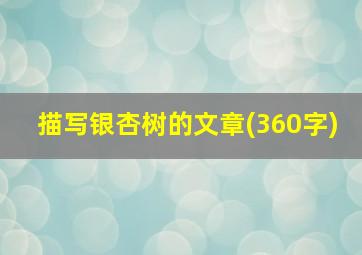 描写银杏树的文章(360字)